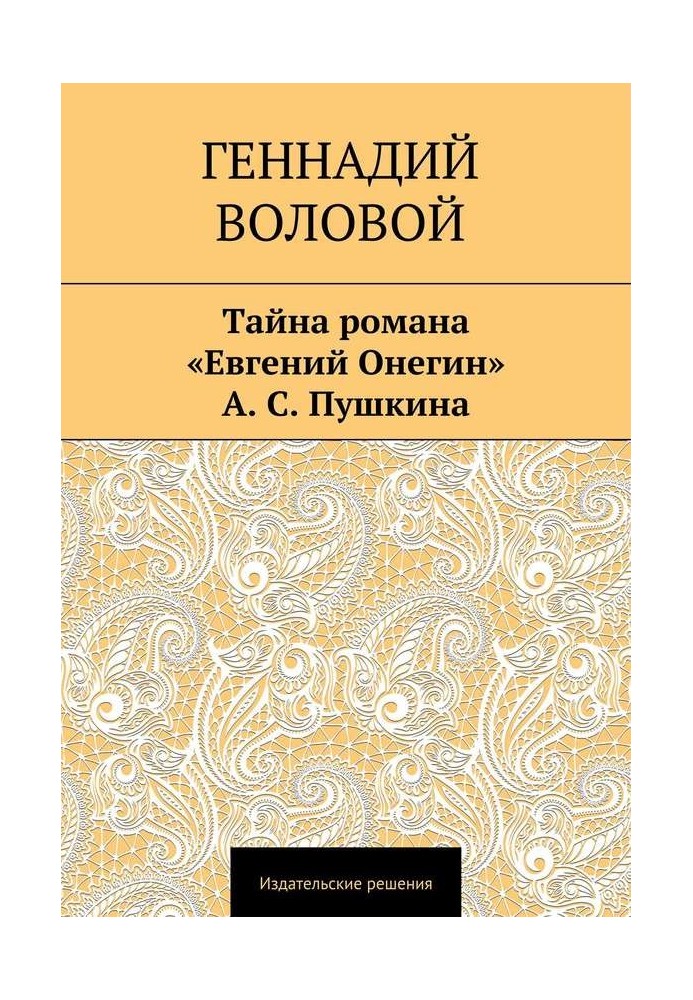 ГЕННАДИЙ ВОЛОВОЙ

Тайна романа «Евгений Онегин» А. С. Пушкина

Издательские решения